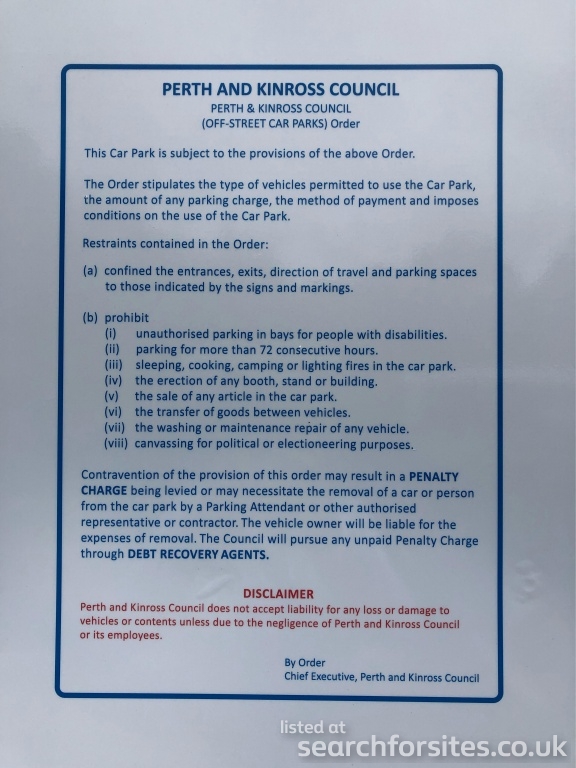 PERTH AND KINROSS COUNCIL
PERTH & KINROSS COUNCIL
(OFF-STREET CAR PARKS) Order

This Car Park is subject to the provisions of the above Order.

The Order stipulates the type of vehicles permitted to use the Car Park, the amount of any parking charge, the method of payment and imposes conditions on the use of the Car Park.

Restraints contained in the Order:

(a) confined the entrances, exits, direction of travel and parking spaces to those indicated by the signs and markings.

(b) prohibit
(i) unauthorised parking in bays for people with disabilities.
(ii) parking for more than 72 consecutive hours.
(iii) sleeping, cooking, camping or lighting fires in the car park.
(iv) the erection of any booth, stand or building.
(v) the sale of any article in the car park.
(vi) the transfer of goods between vehicles.
(vii) the washing or maintenance repair of any vehicle.
(viii) canvassing for political or electioneering purposes.

Contravention of the provision of this order may result in a PENALTY CHARGE being levied or may necessitate the removal of a car or person from the car park by a Parking Attendant or other authorised representative or contractor. The vehicle owner will be liable for the expenses of removal. The Council will pursue any unpaid Penalty Charge through DEBT RECOVERY AGENTS.

DISCLAIMER
Perth and Kinross Council does not accept liability for any loss or damage to vehicles or contents unless due to the negligence of Perth and Kinross Council or its employees.

By Order
Chief Executive, Perth and Kinross Council

listed at
searchforsites.co.uk